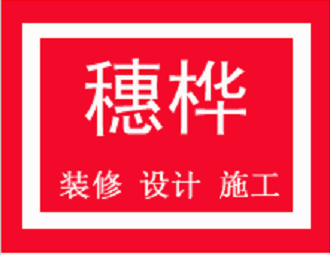 穗桦

装修 设计 施工